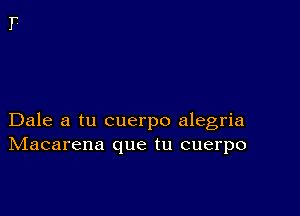 Dale a tu cuerpo alegria
Macarena que tu cuerpo